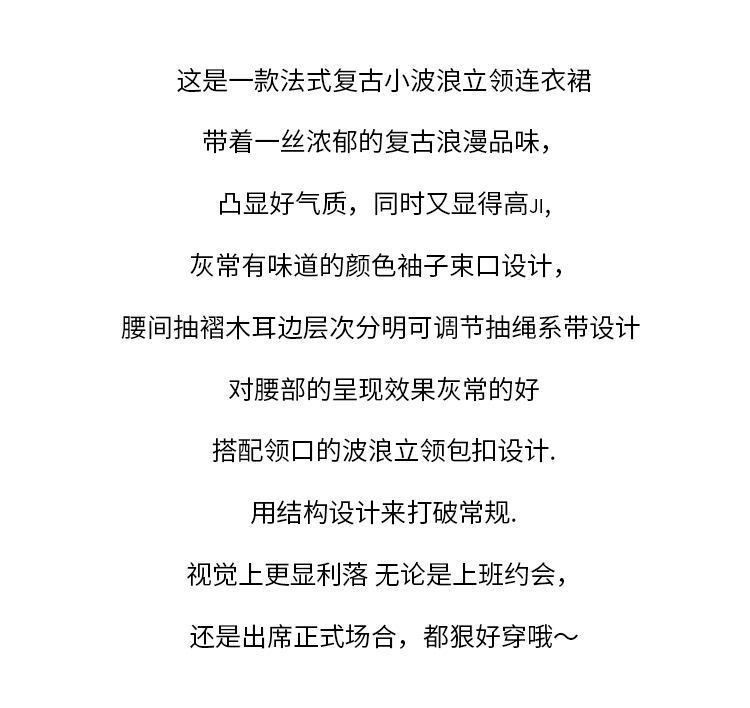 这是一款法式复古小波浪立领连衣裙

带着一丝浓郁的复古浪漫品味，

凸显好气质，同时又显得高JI,

灰常有味道的颜色袖子束口设计，

腰间抽褶木耳边层次分明可调节抽绳系带设计

对腰部的呈现效果灰常的好

搭配领口的波浪立领包扣设计.

用结构设计来打破常规.

视觉上更显利落 无论是上班约会，

还是出席正式场合，都狠好穿哦～